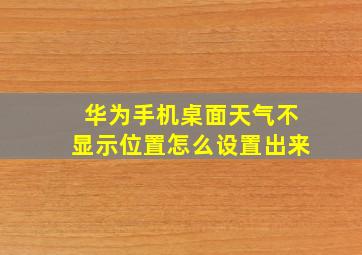 华为手机桌面天气不显示位置怎么设置出来